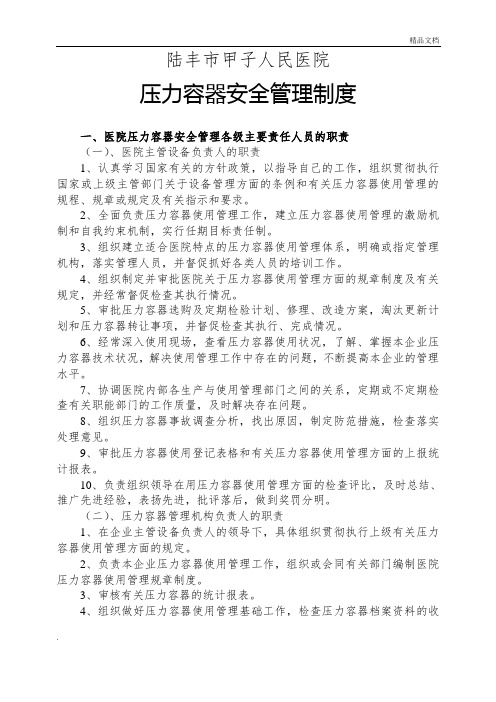 精品文档

陆丰市甲子人民医院

压力容器安全管理制度

一、医院压力容器安全管理各级主要责任人员的职责

（一）、医院主管设备负责人的职责

1、认真学习国家有关的方针政策，以指导自己的工作，组织贯彻执行国家或上级主管部门关于设备管理方面的条例和有关压力容器使用管理的规程、规章或规定及有关指示和要求。

2、全面负责压力容器使用管理工作，建立压力容器使用管理的激励机制和自我约束机制，实行任期目标责任制。

3、组织建立适合医院特点的压力容器使用管理体系，明确或指定管理机构，落实管理人员，并督促抓好各类人员的培训工作。

4、组织制定并审批医院关于压力容器使用管理方面的规章制度及有关规定，并经常督促检查其执行情况。

5、审批压力容器选购及定期检验计划、修理、改造方案，淘汰更新计划和压力容器转让事项，并督促检查其执行、完成情况。

6、经常深入使用现场，查看压力容器使用状况，了解、掌握本企业压力容器技术状况，解决使用管理工作中存在的问题，不断提高本企业的管理水平。

7、协调医院内部各生产与使用管理部门之间的关系，定期或不定期检查有关职能部门的工作质量，及时解决存在问题。

8、组织压力容器事故调查分析，找出原因，制定防范措施，检查落实处理意见。

9、审批压力容器使用登记表格和有关压力容器使用管理方面的上报统计报表。

10、负责组织领导在用压力容器使用管理方面的检查评比，及时总结、推广先进经验，表扬先进，批评落后，做到奖罚分明。

（二）、压力容器管理机构负责人的职责

1、在企业主管设备负责人的领导下，具体组织贯彻执行上级有关压力容器使用管理方面的规定。

2、负责本企业压力容器使用管理工作，组织或会同有关部门编制医院压力容器使用管理规章制度。

3、审核有关压力容器的统计报表。

4、组织做好压力容器使用管理基础工作，检查压力容器档案资料的收

.